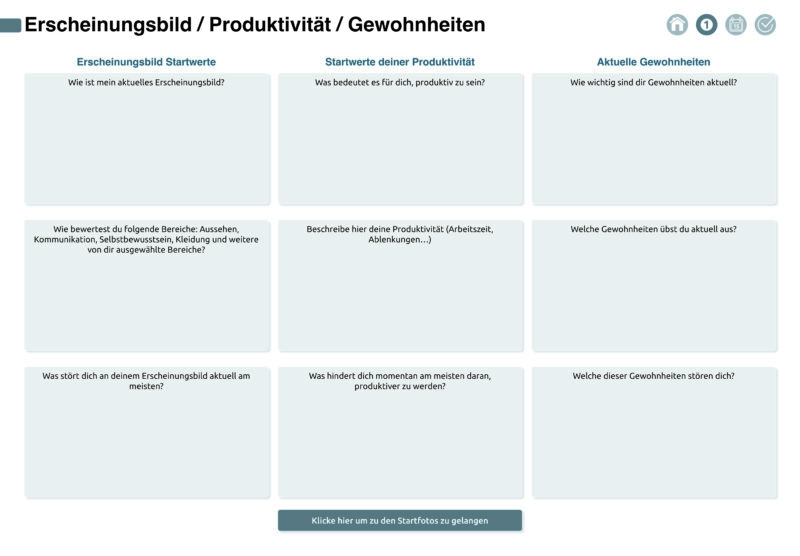 Erscheinungsbild / Produktivität / Gewohnheiten

1

Erscheinungsbild Startwerte

Wie ist mein aktuelles Erscheinungsbild?

Wie bewertest du folgende Bereiche: Aussehen, Kommunikation, Selbstbewusstsein, Kleidung und weitere von dir ausgewählte Bereiche?

Was stört dich an deinem Erscheinungsbild aktuell am meisten?

Startwerte deiner Produktivität

Was bedeutet es für dich, produktiv zu sein?

Beschreibe hier deine Produktivität (Arbeitszeit, Ablenkungen...)

Was hindert dich momentan am meisten daran, produktiver zu werden?

Aktuelle Gewohnheiten

Wie wichtig sind dir Gewohnheiten aktuell?

Welche Gewohnheiten übst du aktuell aus?

Welche dieser Gewohnheiten stören dich?

Klicke hier um zu den Startfotos zu gelangen